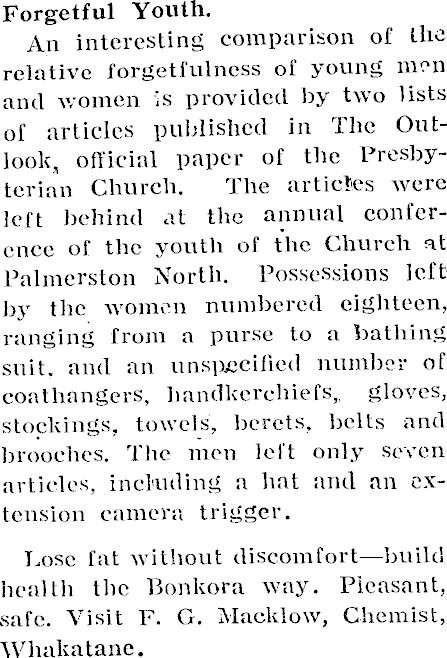 Forgetful Youth.

An interesting comparison of the relative forgetfulness of young men and women is provided by two lists of articles published in The Outlook, official paper of the Presbyterian Church. The articles were left behind at the annual conference of the youth of the Church at Palmerston North. Possessions left by the women numbered eighteen, ranging from a purse to a bathing suit, and an unspecified number of coathangers, handkerchiefs, gloves, stockings, towels, berets, belts and brooches. The men left only seven articles, including a hat and an extension camera trigger.

Lose fat without discomfort—build health the Bonkora way. Pleasant, safe. Visit F. G. Macklow, Chemist, Whakatane.